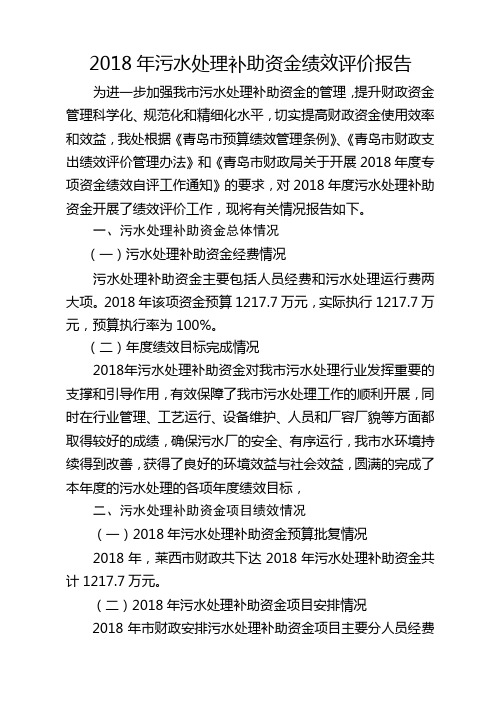 2018 年污水处理补助资金绩效评价报告

为进一步加强我市污水处理补助资金的管理，提升财政资金管理科学化、规范化和精细化水平，切实提高财政资金使用效率和效益，我处根据《青岛市预算绩效管理条例》、《青岛市财政支出绩效评价管理办法》和《青岛市财政局关于开展 2018 年度专项资金绩效自评工作通知》的要求，对 2018 年度污水处理补助资金开展了绩效评价工作，现将有关情况报告如下。

一、污水处理补助资金总体情况

（一）污水处理补助资金经费情况

污水处理补助资金主要包括人员经费和污水处理运行费两大项。2018 年该项资金预算 1217.7 万元，实际执行 1217.7 万元，预算执行率为 100%。

（二）年度绩效目标完成情况

2018年污水处理补助资金对我市污水处理行业发挥重要的支撑和引导作用，有效保障了我市污水处理工作的顺利开展，同时在行业管理、工艺运行、设备维护、人员和厂容厂貌等方面都取得较好的成绩，确保污水厂的安全、有序运行，我市水环境持续得到改善，获得了良好的环境效益与社会效益，圆满的完成了本年度的污水处理的各项年度绩效目标，

二、污水处理补助资金项目绩效情况

（一）2018 年污水处理补助资金预算批复情况

2018 年，莱西市财政共下达 2018 年污水处理补助资金共计 1217.7 万元。

（二）2018 年污水处理补助资金项目安排情况

2018 年市财政安排污水处理补助资金项目主要分人员经费